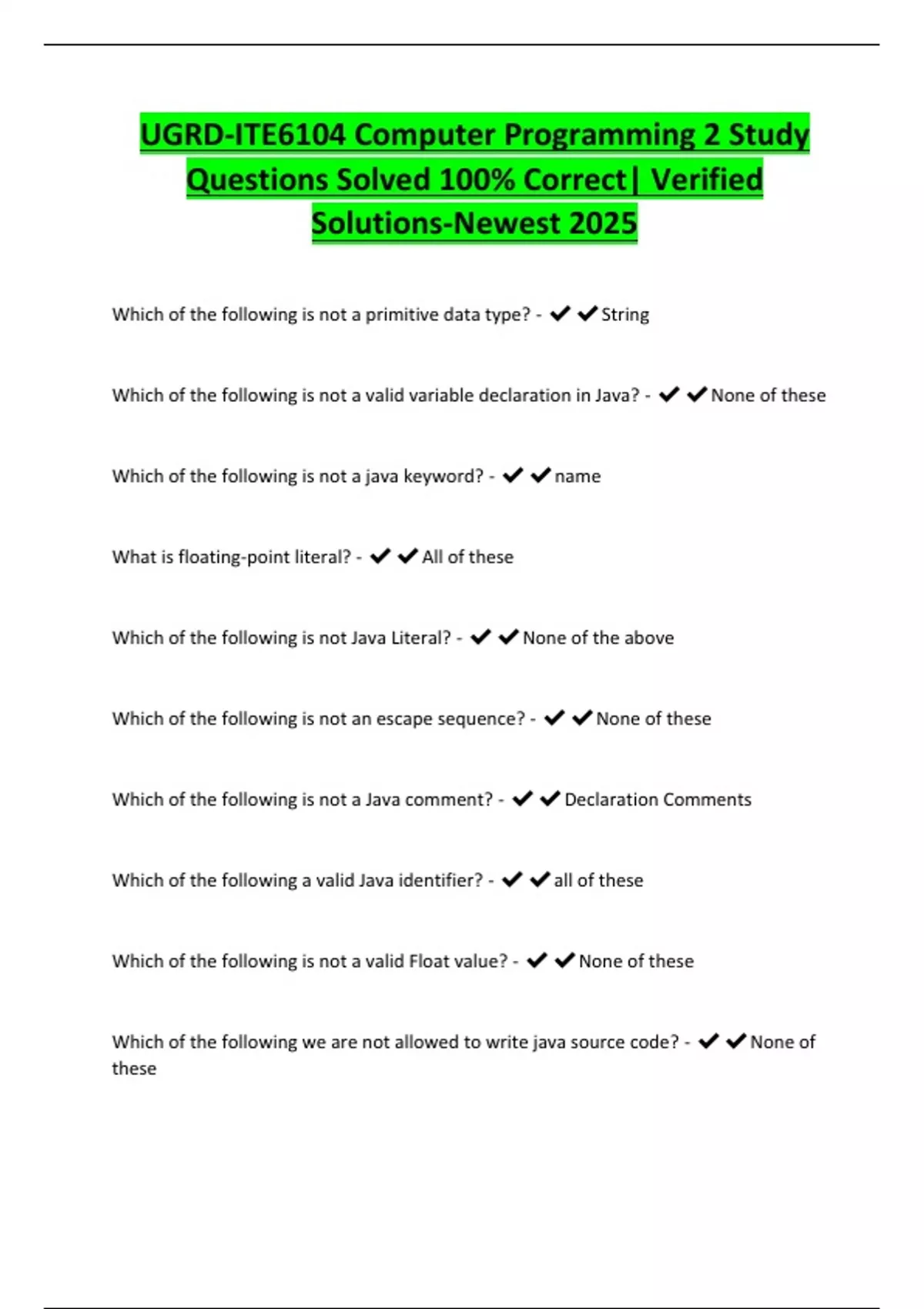 UGRD-ITE6104 Computer Programming 2 Study Questions Solved 100% Correct| Verified Solutions-Newest 2025

Which of the following is not a primitive data type? - ✔✔String

Which of the following is not a valid variable declaration in Java? - ✔✔None of these

Which of the following is not a java keyword? - ✔✔name

What is floating-point literal? - ✔✔All of these

Which of the following is not Java Literal? - ✔✔None of the above

Which of the following is not an escape sequence? - ✔✔None of these

Which of the following is not a Java comment? - ✔✔Declaration Comments

Which of the following a valid Java identifier? - ✔✔all of these

Which of the following is not a valid Float value? - ✔✔None of these

Which of the following we are not allowed to write java source code? - ✔✔None of these